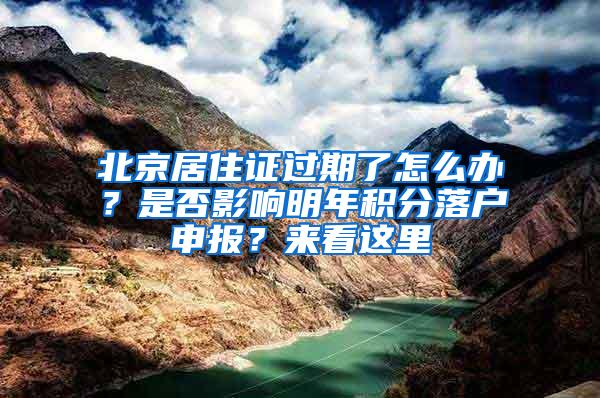 北京居住证过期了怎么办？是否影响明年积分落户申报？来看这里